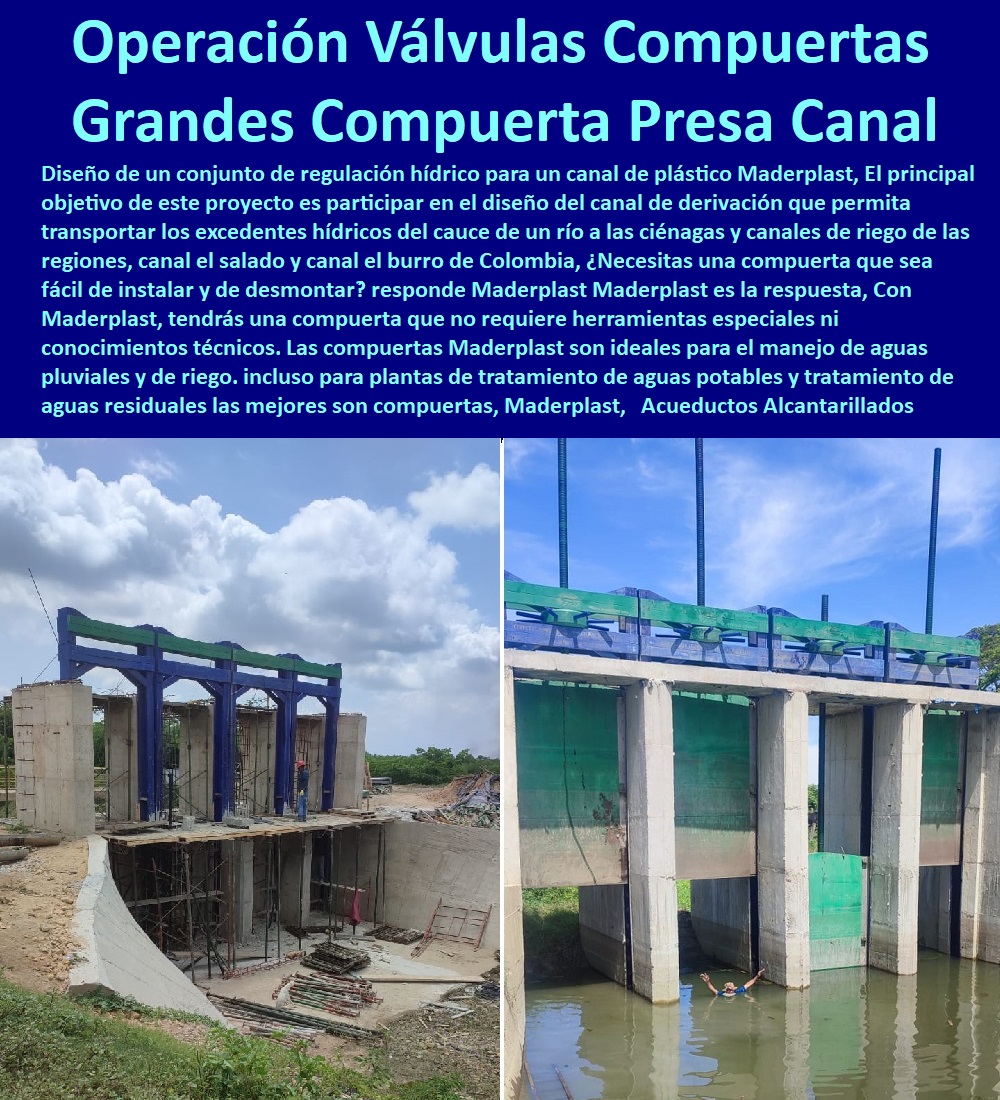 Operación Válvulas Compuertas Grandes Compuerta Presa Canal

Diseño de un conjunto de regulación hídrico para un canal de plástico Maderplast, El principal objetivo de este proyecto es participar en el diseño del canal de derivación que permita transportar los excedentes hídricos del cauce de un río a las ciénagas y canales de riego de las regiones, canal el salado y canal el burro de Colombia, ¿Necesitas una compuerta que sea fácil de instalar y de desmontar? responde Maderplast Maderplast es la respuesta, Con Maderplast, tendrás una compuerta que no requiere herramientas especiales ni conocimientos técnicos. Las compuertas Maderplast son ideales para el manejo de aguas pluviales y de riego. incluso para plantas de tratamiento de aguas potables y tratamiento de aguas residuales las mejores son compuertas, Maderplast, Acueductos Alcantarillados